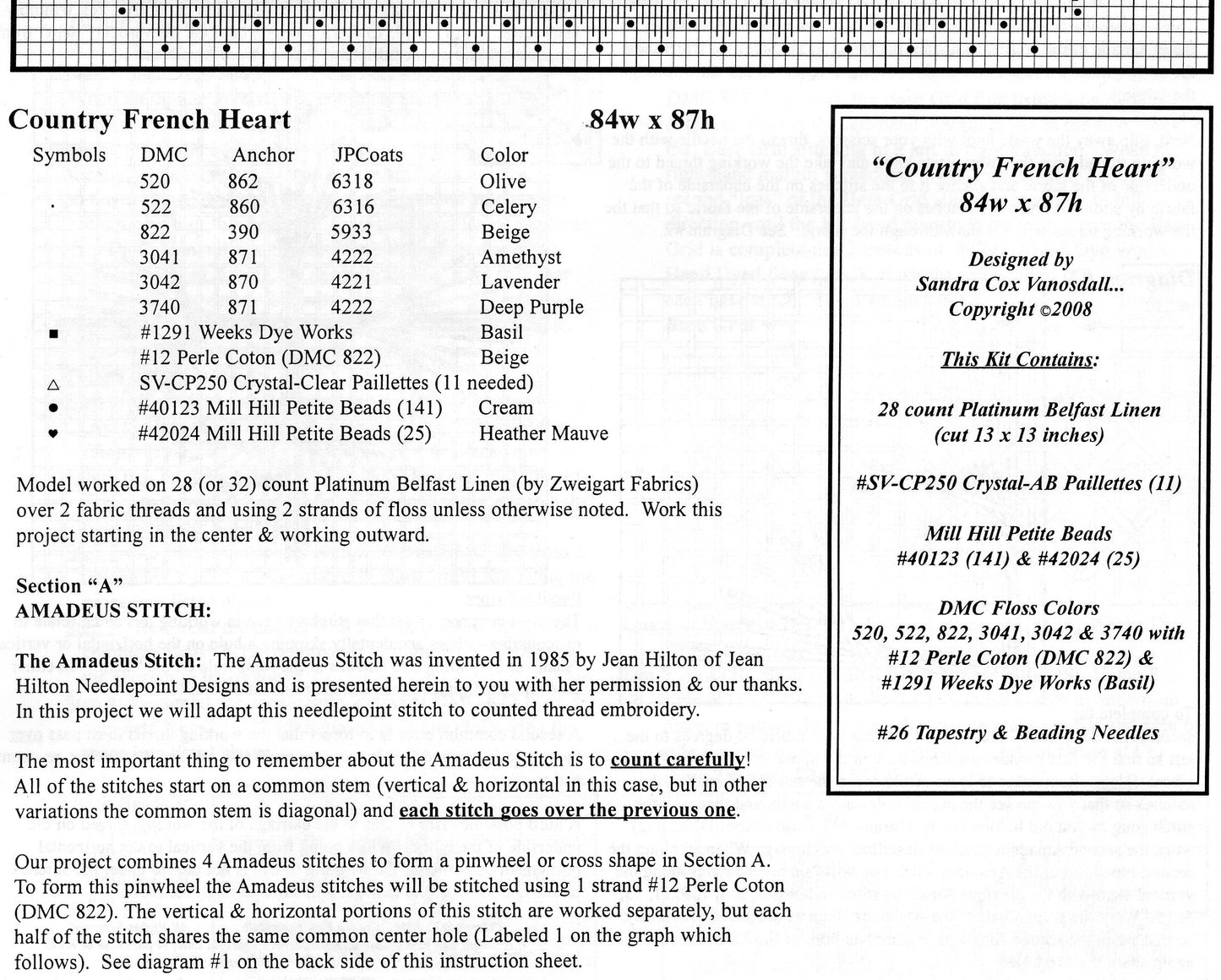 Country French Heart

84w x 87h

| Symbols | DMC | Anchor | JPCoats | Color |
|---|---|---|---|---|
| | 520 | 862 | 6318 | Olive |
| · | 522 | 860 | 6316 | Celery |
| | 822 | 390 | 5933 | Beige |
| | 3041 | 871 | 4222 | Amethyst |
| | 3042 | 870 | 4221 | Lavender |
| | 3740 | 871 | 4222 | Deep Purple |
| ■ | #1291 Weeks Dye Works | | | Basil |
| | #12 Perle Coton (DMC 822) | | | Beige |
| △ | SV-CP250 Crystal-Clear Paillettes (11 needed) | | | |
| ● | #40123 Mill Hill Petite Beads (141) | | | Cream |
| ♥ | #42024 Mill Hill Petite Beads (25) | | | Heather Mauve |

Model worked on 28 (or 32) count Platinum Belfast Linen (by Zweigart Fabrics) over 2 fabric threads and using 2 strands of floss unless otherwise noted. Work this project starting in the center & working outward.

Section "A"
AMADEUS STITCH:

The Amadeus Stitch: The Amadeus Stitch was invented in 1985 by Jean Hilton of Jean Hilton Needlepoint Designs and is presented herein to you with her permission & our thanks. In this project we will adapt this needlepoint stitch to counted thread embroidery.

The most important thing to remember about the Amadeus Stitch is to count carefully! All of the stitches start on a common stem (vertical & horizontal in this case, but in other variations the common stem is diagonal) and each stitch goes over the previous one.

Our project combines 4 Amadeus stitches to form a pinwheel or cross shape in Section A. To form this pinwheel the Amadeus stitches will be stitched using 1 strand #12 Perle Coton (DMC 822). The vertical & horizontal portions of this stitch are worked separately, but each half of the stitch shares the same common center hole (Labeled 1 on the graph which follows). See diagram #1 on the back side of this instruction sheet.

"Country French Heart"
84w x 87h

Designed by
Sandra Cox Vanosdall...
Copyright ©2008

This Kit Contains:

28 count Platinum Belfast Linen
(cut 13 x 13 inches)

#SV-CP250 Crystal-AB Paillettes (11)

Mill Hill Petite Beads
#40123 (141) & #42024 (25)

DMC Floss Colors
520, 522, 822, 3041, 3042 & 3740 with
#12 Perle Coton (DMC 822) &
#1291 Weeks Dye Works (Basil)

#26 Tapestry & Beading Needles